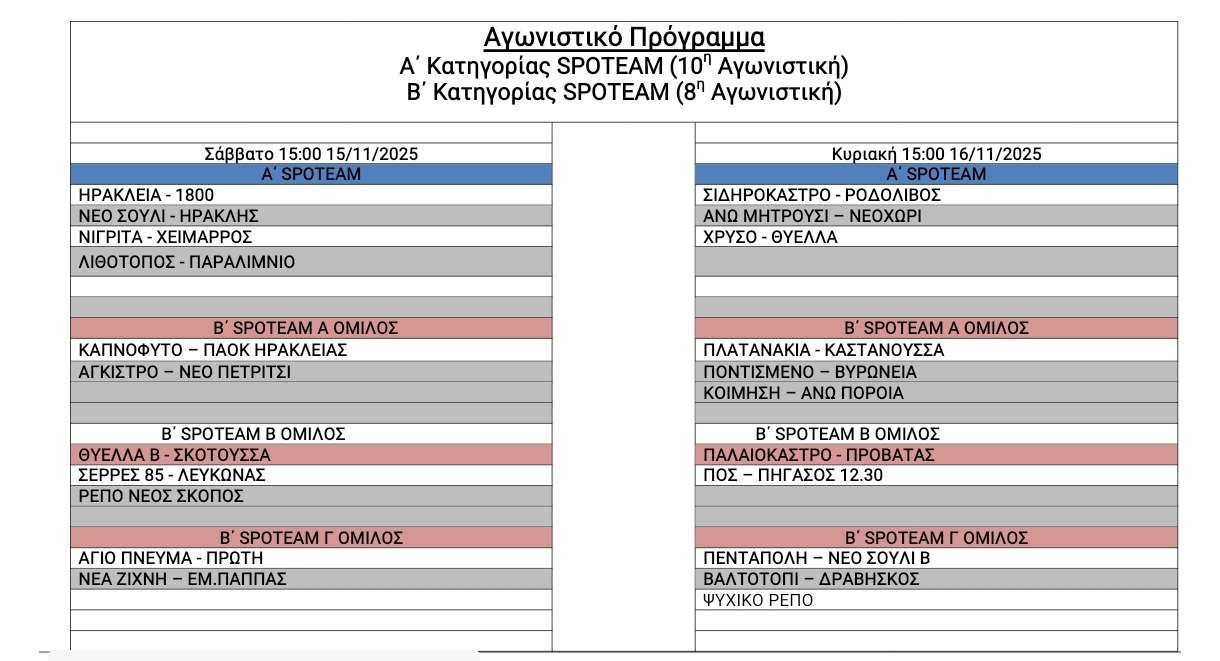 Αγωνιστικό Πρόγραμμα
Α΄ Κατηγορίας SPOTEAM (10$^{η}$ Αγωνιστική)
Β΄ Κατηγορίας SPOTEAM (8$^{η}$ Αγωνιστική)

Σάββατο 15:00 15/11/2025
Α΄ SPOTEAM
ΗΡΑΚΛΕΙΑ - 1800
ΝΕΟ ΣΟΥΛΙ - ΗΡΑΚΛΗΣ
ΝΙΓΡΙΤΑ - ΧΕΙΜΑΡΡΟΣ
ΛΙΘΟΤΟΠΟΣ - ΠΑΡΑΛΙΜΝΙΟ

Β΄ SPOTEAM Α ΟΜΙΛΟΣ
ΚΑΠΝΟΦΥΤΟ – ΠΑΟΚ ΗΡΑΚΛΕΙΑΣ
ΑΓΚΙΣΤΡΟ – ΝΕΟ ΠΕΤΡΙΤΣΙ

Β΄ SPOTEAM Β ΟΜΙΛΟΣ
ΘΥΕΛΛΑ Β - ΣΚΟΤΟΥΣΣΑ
ΣΕΡΡΕΣ 85 - ΛΕΥΚΩΝΑΣ
ΡΕΠΟ ΝΕΟΣ ΣΚΟΠΟΣ

Β΄ SPOTEAM Γ ΟΜΙΛΟΣ
ΑΓΙΟ ΠΝΕΥΜΑ - ΠΡΩΤΗ
ΝΕΑ ΖΙΧΝΗ – ΕΜ.ΠΑΠΠΑΣ

Κυριακή 15:00 16/11/2025
Α΄ SPOTEAM
ΣΙΔΗΡΟΚΑΣΤΡΟ - ΡΟΔΟΛΙΒΟΣ
ΑΝΩ ΜΗΤΡΟΥΣΙ – ΝΕΟΧΩΡΙ
ΧΡΥΣΟ - ΘΥΕΛΛΑ

Β΄ SPOTEAM Α ΟΜΙΛΟΣ
ΠΛΑΤΑΝΑΚΙΑ - ΚΑΣΤΑΝΟΥΣΣΑ
ΠΟΝΤΙΣΜΕΝΟ – ΒΥΡΩΝΕΙΑ
ΚΟΙΜΗΣΗ – ΑΝΩ ΠΟΡΟΙΑ

Β΄ SPOTEAM Β ΟΜΙΛΟΣ
ΠΑΛΑΙΟΚΑΣΤΡΟ - ΠΡΟΒΑΤΑΣ
ΠΟΣ – ΠΗΓΑΣΟΣ 12.30

Β΄ SPOTEAM Γ ΟΜΙΛΟΣ
ΠΕΝΤΑΠΟΛΗ – ΝΕΟ ΣΟΥΛΙ Β
ΒΑΛΤΟΤΟΠΙ – ΔΡΑΒΗΣΚΟΣ
ΨΥΧΙΚΟ ΡΕΠΟ